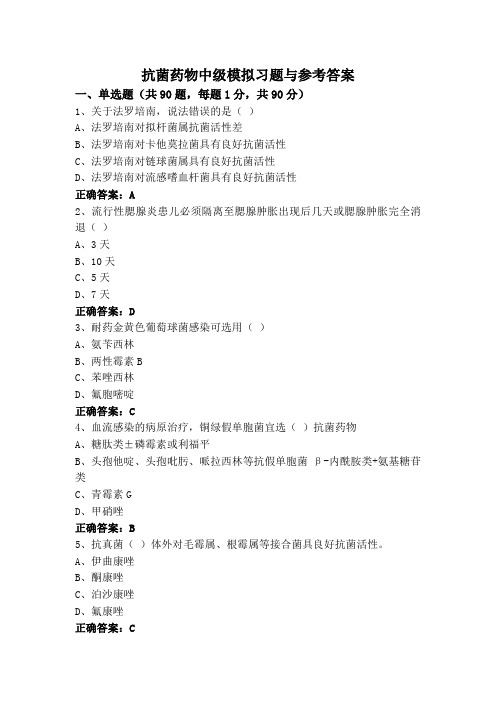 抗菌药物中级模拟习题与参考答案

一、单选题（共90题，每题1分，共90分）

1、关于法罗培南，说法错误的是（ ）

A、法罗培南对拟杆菌属抗菌活性差

B、法罗培南对卡他莫拉菌具有良好抗菌活性

C、法罗培南对链球菌属具有良好抗菌活性

D、法罗培南对流感嗜血杆菌具有良好抗菌活性

正确答案：A

2、流行性腮腺炎患儿必须隔离至腮腺肿胀出现后几天或腮腺肿胀完全消退（ ）

A、3天

B、10天

C、5天

D、7天

正确答案：D

3、耐药金黄色葡萄球菌感染可选用（ ）

A、氨苄西林

B、两性霉素B

C、苯唑西林

D、氟胞嘧啶

正确答案：C

4、血流感染的病原治疗，铜绿假单胞菌宜选（ ）抗菌药物

A、糖肽类±磷霉素或利福平

B、头孢他啶、头孢吡肟、哌拉西林等抗假单胞菌 β-内酰胺类+氨基糖苷类

C、青霉素G

D、甲硝唑

正确答案：B

5、抗真菌（ ）体外对毛霉属、根霉属等接合菌具良好抗菌活性。

A、伊曲康唑

B、酮康唑

C、泊沙康唑

D、氟康唑

正确答案：C